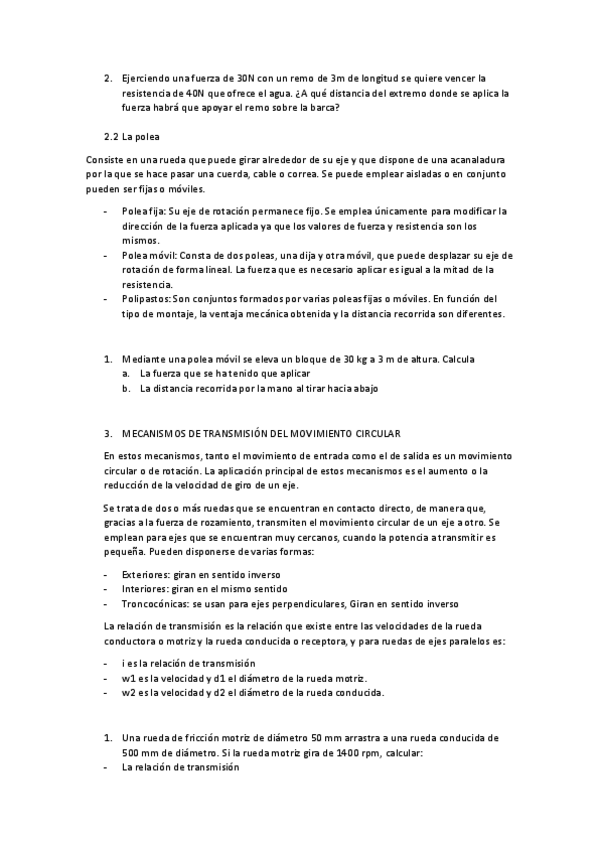 2. Ejerciendo una fuerza de 30N con un remo de 3m de longitud se quiere vencer la resistencia de 40N que ofrece el agua. ¿A qué distancia del extremo donde se aplica la fuerza habrá que apoyar el remo sobre la barca?

2.2 La polea

Consiste en una rueda que puede girar alrededor de su eje y que dispone de una acanaladura por la que se hace pasar una cuerda, cable o correa. Se puede emplear aisladas o en conjunto pueden ser fijas o móviles.

- Polea fija: Su eje de rotación permanece fijo. Se emplea únicamente para modificar la dirección de la fuerza aplicada ya que los valores de fuerza y resistencia son los mismos.
- Polea móvil: Consta de dos poleas, una dija y otra móvil, que puede desplazar su eje de rotación de forma lineal. La fuerza que es necesario aplicar es igual a la mitad de la resistencia.
- Polipastos: Son conjuntos formados por varias poleas fijas o móviles. En función del tipo de montaje, la ventaja mecánica obtenida y la distancia recorrida son diferentes.

1. Mediante una polea móvil se eleva un bloque de 30 kg a 3 m de altura. Calcula
a. La fuerza que se ha tenido que aplicar
b. La distancia recorrida por la mano al tirar hacia abajo

3. MECANISMOS DE TRANSMISIÓN DEL MOVIMIENTO CIRCULAR

En estos mecanismos, tanto el movimiento de entrada como el de salida es un movimiento circular o de rotación. La aplicación principal de estos mecanismos es el aumento o la reducción de la velocidad de giro de un eje.

Se trata de dos o más ruedas que se encuentran en contacto directo, de manera que, gracias a la fuerza de rozamiento, transmiten el movimiento circular de un eje a otro. Se emplean para ejes que se encuentran muy cercanos, cuando la potencia a transmitir es pequeña. Pueden disponerse de varias formas:

- Exteriores: giran en sentido inverso
- Interiores: giran en el mismo sentido
- Troncocónicas: se usan para ejes perpendiculares, Giran en sentido inverso

La relación de transmisión es la relación que existe entre las velocidades de la rueda conductora o motriz y la rueda conducida o receptora, y para ruedas de ejes paralelos es:

- i es la relación de transmisión
- w1 es la velocidad y d1 el diámetro de la rueda motriz.
- w2 es la velocidad y d2 el diámetro de la rueda conducida.

1. Una rueda de fricción motriz de diámetro 50 mm arrastra a una rueda conducida de 500 mm de diámetro. Si la rueda motriz gira de 1400 rpm, calcular:
- La relación de transmisión